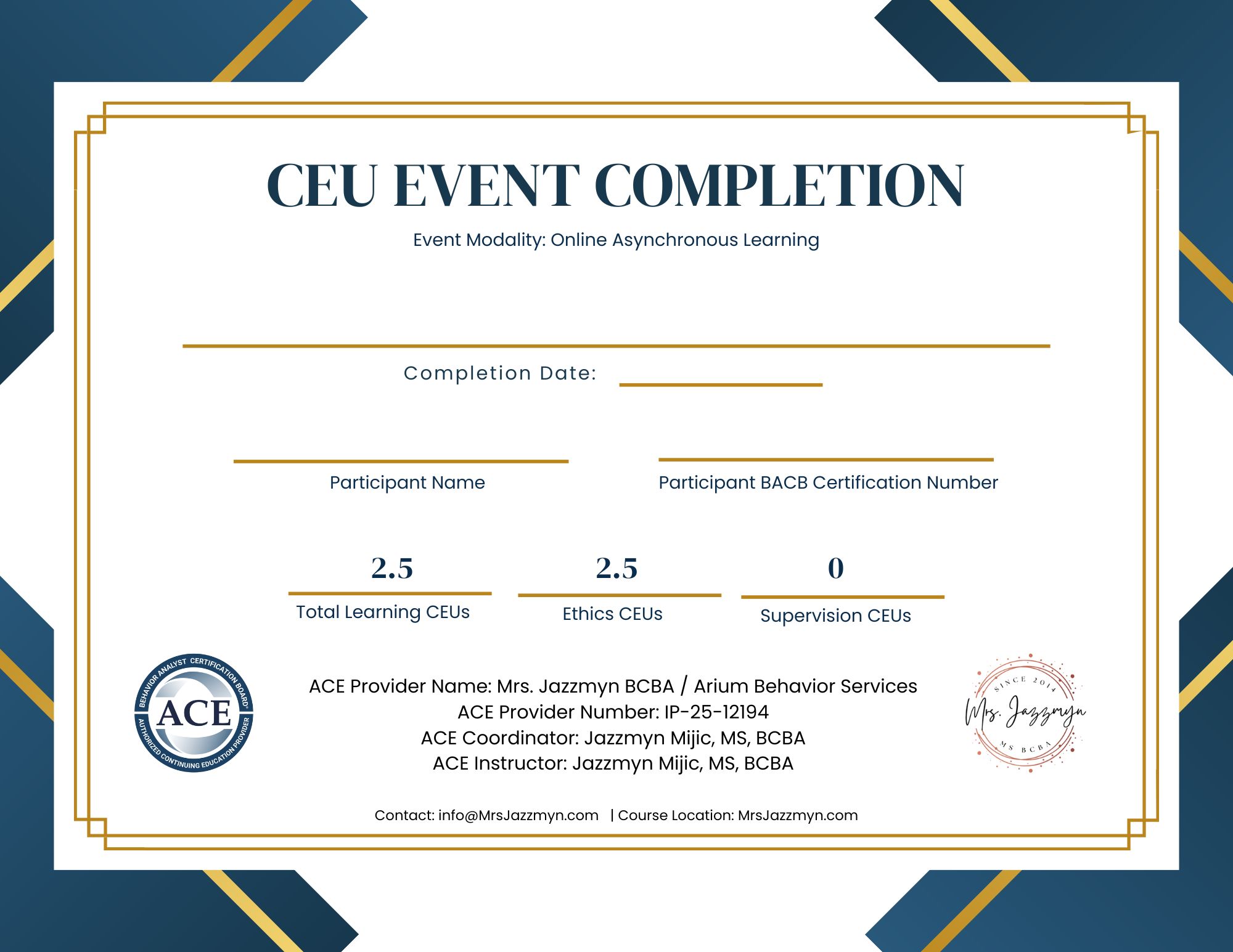 CEU EVENT COMPLETION

Event Modality: Online Asynchronous Learning

____

Completion Date: ____

____
Participant Name

____
Participant BACB Certification Number

2.5
Total Learning CEUs

2.5
Ethics CEUs

0
Supervision CEUs

BEHAVIOR ANALYST CERTIFICATION BOARD®
ACE
AUTHORIZED CONTINUING EDUCATION PROVIDER

ACE Provider Name: Mrs. Jazzmyn BCBA / Arium Behavior Services
ACE Provider Number: IP-25-12194
ACE Coordinator: Jazzmyn Mijic, MS, BCBA
ACE Instructor: Jazzmyn Mijic, MS, BCBA

SINCE 2014
Mrs. Jazzmyn
MS BCBA

Contact: info@MrsJazzmyn.com | Course Location: MrsJazzmyn.com